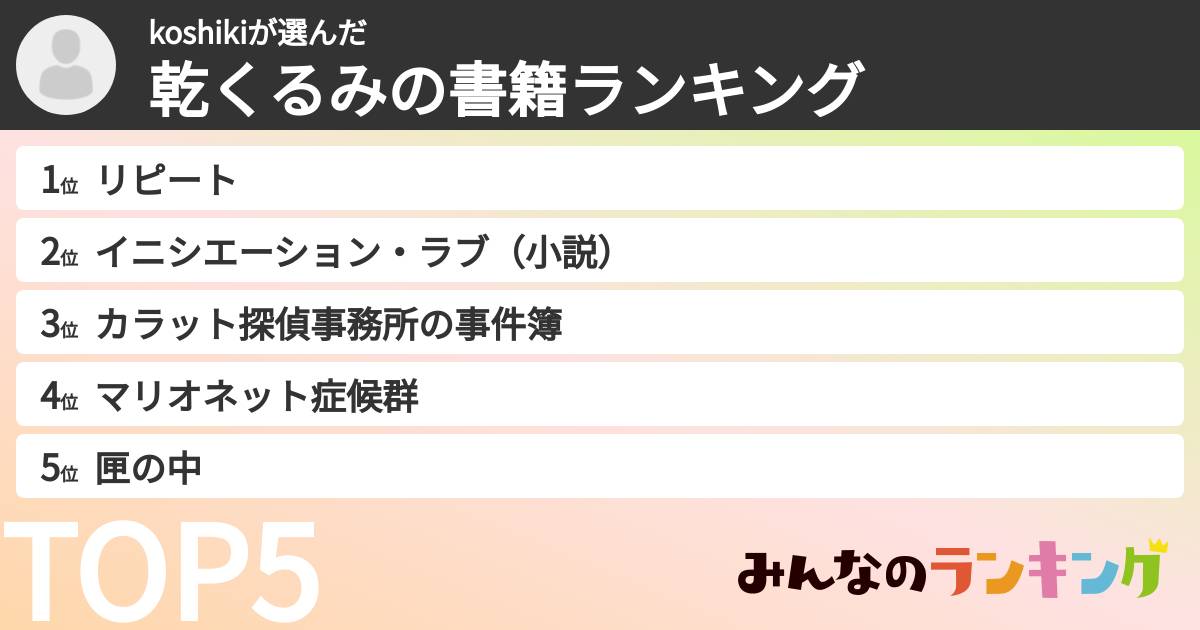 koshikiが選んだ
乾くるみの書籍ランキング

1位 リピート

2位 イニシエーション・ラブ（小説）

3位 カラット探偵事務所の事件簿

4位 マリオネット症候群

5位 匣の中

TOP5

みんなのランキング